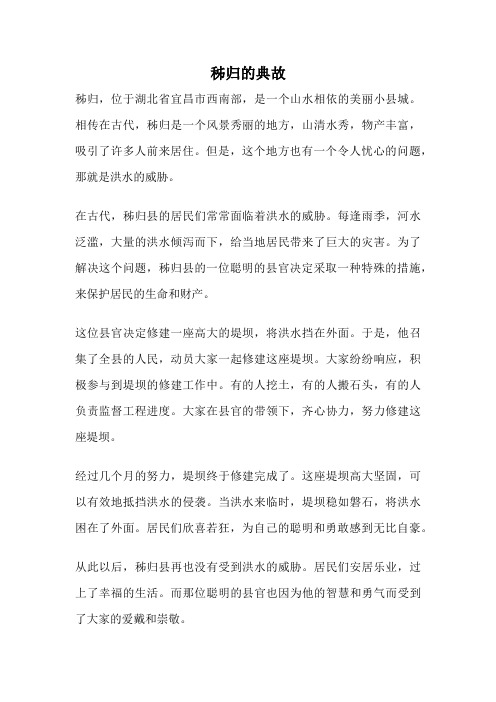 秭归的典故

秭归，位于湖北省宜昌市西南部，是一个山水相依的美丽小县城。相传在古代，秭归是一个风景秀丽的地方，山清水秀，物产丰富，吸引了许多人前来居住。但是，这个地方也有一个令人忧心的问题，那就是洪水的威胁。

在古代，秭归县的居民们常常面临着洪水的威胁。每逢雨季，河水泛滥，大量的洪水倾泻而下，给当地居民带来了巨大的灾害。为了解决这个问题，秭归县的一位聪明的县官决定采取一种特殊的措施，来保护居民的生命和财产。

这位县官决定修建一座高大的堤坝，将洪水挡在外面。于是，他召集了全县的人民，动员大家一起修建这座堤坝。大家纷纷响应，积极参与到堤坝的修建工作中。有的人挖土，有的人搬石头，有的人负责监督工程进度。大家在县官的带领下，齐心协力，努力修建这座堤坝。

经过几个月的努力，堤坝终于修建完成了。这座堤坝高大坚固，可以有效地抵挡洪水的侵袭。当洪水来临时，堤坝稳如磐石，将洪水困在了外面。居民们欣喜若狂，为自己的聪明和勇敢感到无比自豪。

从此以后，秭归县再也没有受到洪水的威胁。居民们安居乐业，过上了幸福的生活。而那位聪明的县官也因为他的智慧和勇气而受到了大家的爱戴和崇敬。